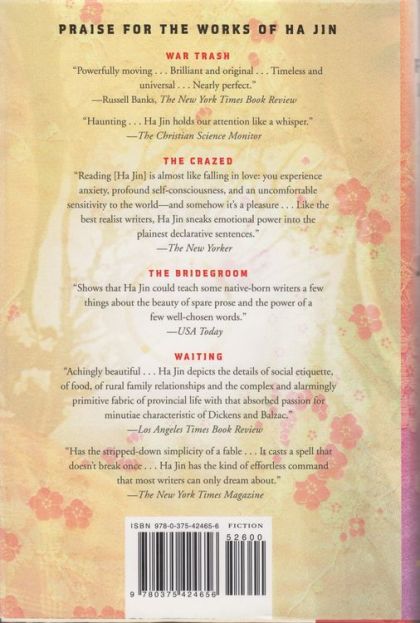 PRAISE FOR THE WORKS OF HA JIN

WAR TRASH

"Powerfully moving . . . Brilliant and original . . . Timeless and universal . . . Nearly perfect."
—Russell Banks, The New York Times Book Review

"Haunting . . . Ha Jin holds our attention like a whisper."
—The Christian Science Monitor

THE CRAZED

"Reading [Ha Jin] is almost like falling in love: you experience anxiety, profound self-consciousness, and an uncomfortable sensitivity to the world—and somehow it's a pleasure . . . Like the best realist writers, Ha Jin sneaks emotional power into the plainest declarative sentences."
—The New Yorker

THE BRIDEGROOM

"Shows that Ha Jin could teach some native-born writers a few things about the beauty of spare prose and the power of a few well-chosen words."
—USA Today

WAITING

"Achingly beautiful . . . Ha Jin depicts the details of social etiquette, of food, of rural family relationships and the complex and alarmingly primitive fabric of provincial life with that absorbed passion for minutiae characteristic of Dickens and Balzac."
—Los Angeles Times Book Review

"Has the stripped-down simplicity of a fable . . . It casts a spell that doesn't break once . . . Ha Jin has the kind of effortless command that most writers can only dream about."
—The New York Times Magazine

ISBN 978-0-375-42465-6 FICTION

52600

9 780375 424656